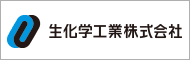 生化学工業株式会社